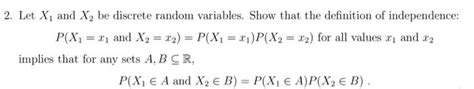 2. Let $X_1$ and $X_2$ be discrete random variables. Show that the definition of independence:

$P(X_1 = x_1 \text{ and } X_2 = x_2) = P(X_1 = x_1)P(X_2 = x_2)$ for all values $x_1$ and $x_2$

implies that for any sets $A, B \subseteq \mathbb{R}$,

$P(X_1 \in A \text{ and } X_2 \in B) = P(X_1 \in A)P(X_2 \in B)$ .